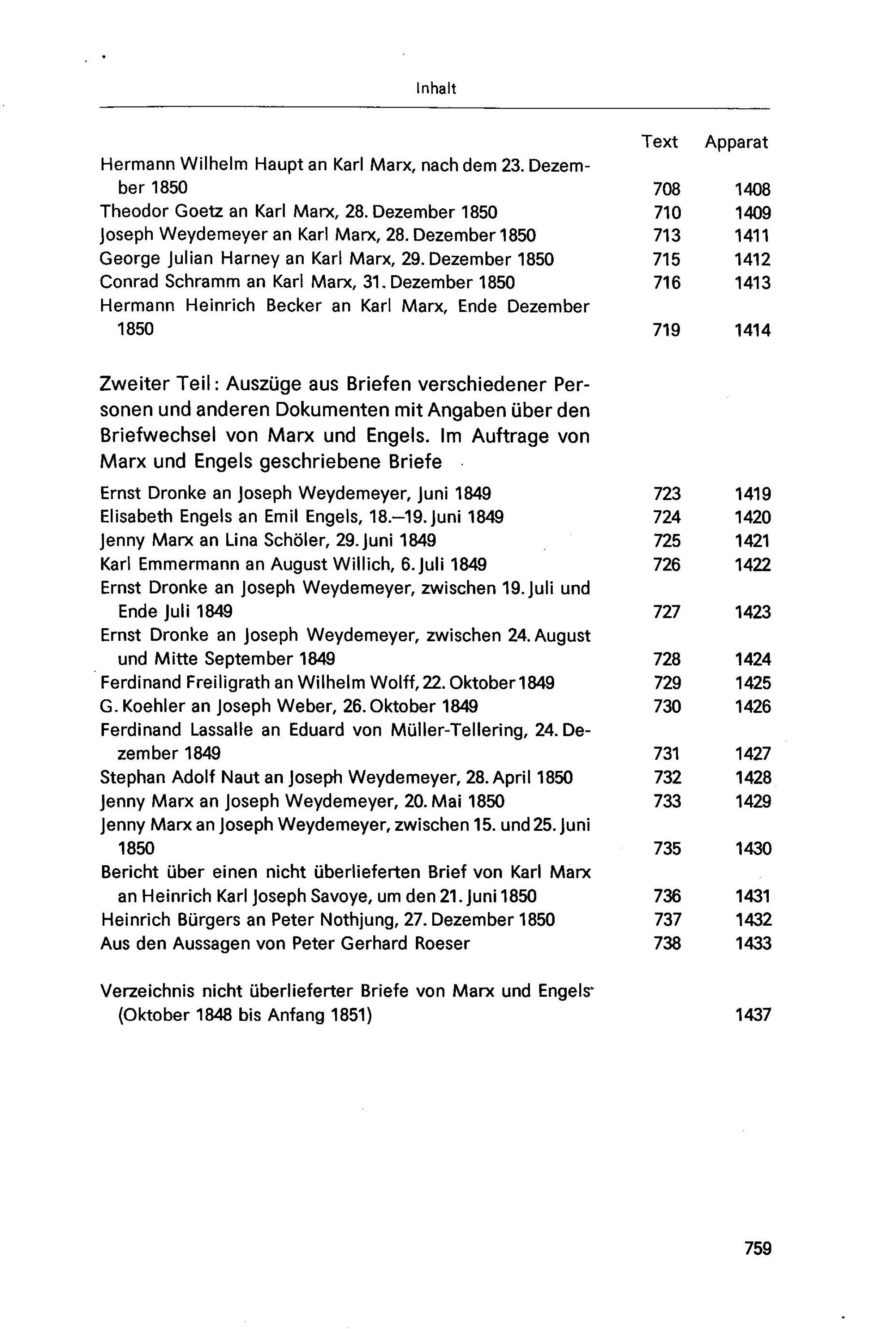 Inhalt

Text Apparat

Hermann Wilhelm Haupt an Karl Marx, nach dem 23. Dezember 1850 708 1408
Theodor Goetz an Karl Marx, 28. Dezember 1850 710 1409
Joseph Weydemeyer an Karl Marx, 28. Dezember 1850 713 1411
George Julian Harney an Karl Marx, 29. Dezember 1850 715 1412
Conrad Schramm an Karl Marx, 31. Dezember 1850 716 1413
Hermann Heinrich Becker an Karl Marx, Ende Dezember 1850 719 1414

Zweiter Teil: Auszüge aus Briefen verschiedener Personen und anderen Dokumenten mit Angaben über den Briefwechsel von Marx und Engels. Im Auftrage von Marx und Engels geschriebene Briefe

Ernst Dronke an Joseph Weydemeyer, Juni 1849 723 1419
Elisabeth Engels an Emil Engels, 18.–19. Juni 1849 724 1420
Jenny Marx an Lina Schöler, 29. Juni 1849 725 1421
Karl Emmermann an August Willich, 6. Juli 1849 726 1422
Ernst Dronke an Joseph Weydemeyer, zwischen 19. Juli und Ende Juli 1849 727 1423
Ernst Dronke an Joseph Weydemeyer, zwischen 24. August und Mitte September 1849 728 1424
Ferdinand Freiligrath an Wilhelm Wolff, 22. Oktober 1849 729 1425
G. Koehler an Joseph Weber, 26. Oktober 1849 730 1426
Ferdinand Lassalle an Eduard von Müller-Tellering, 24. Dezember 1849 731 1427
Stephan Adolf Naut an Joseph Weydemeyer, 28. April 1850 732 1428
Jenny Marx an Joseph Weydemeyer, 20. Mai 1850 733 1429
Jenny Marx an Joseph Weydemeyer, zwischen 15. und 25. Juni 1850 735 1430
Bericht über einen nicht überlieferten Brief von Karl Marx an Heinrich Karl Joseph Savoye, um den 21. Juni 1850 736 1431
Heinrich Bürgers an Peter Nothjung, 27. Dezember 1850 737 1432
Aus den Aussagen von Peter Gerhard Roeser 738 1433

Verzeichnis nicht überlieferter Briefe von Marx und Engels (Oktober 1848 bis Anfang 1851) 1437

759